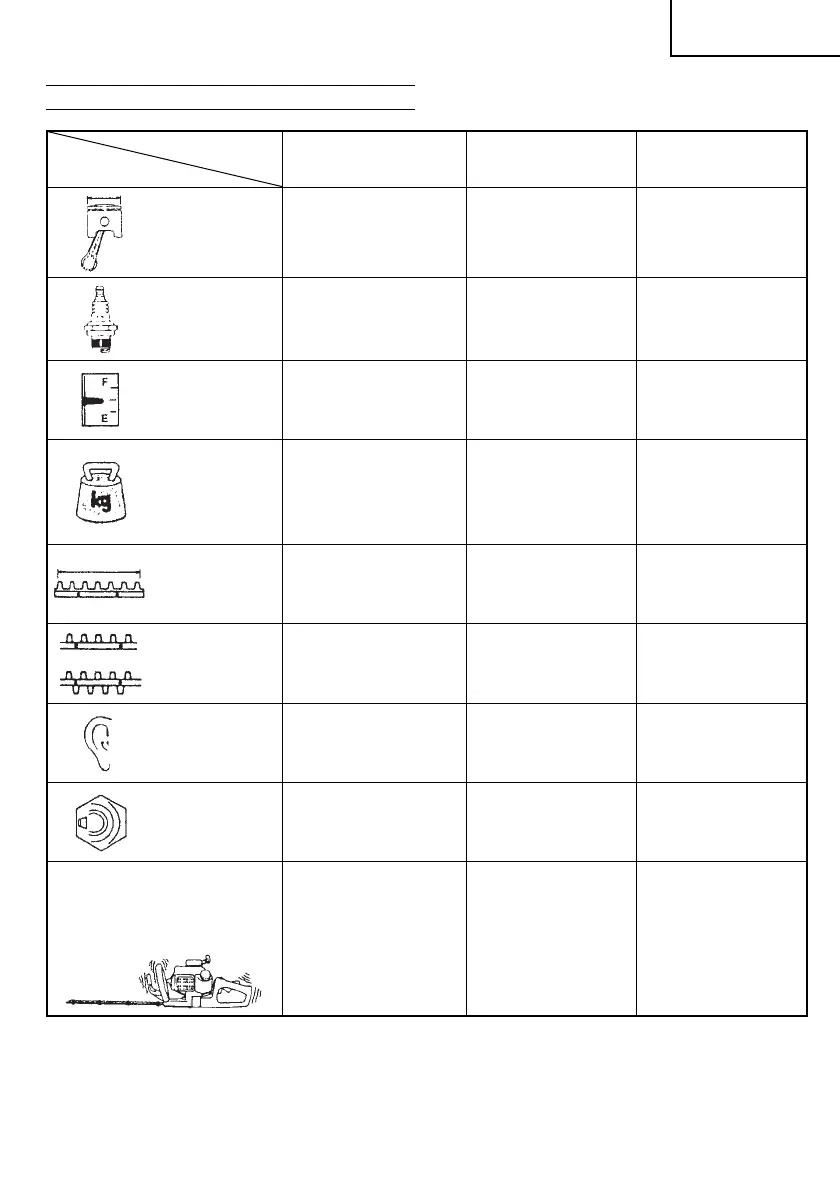 F

E

kg